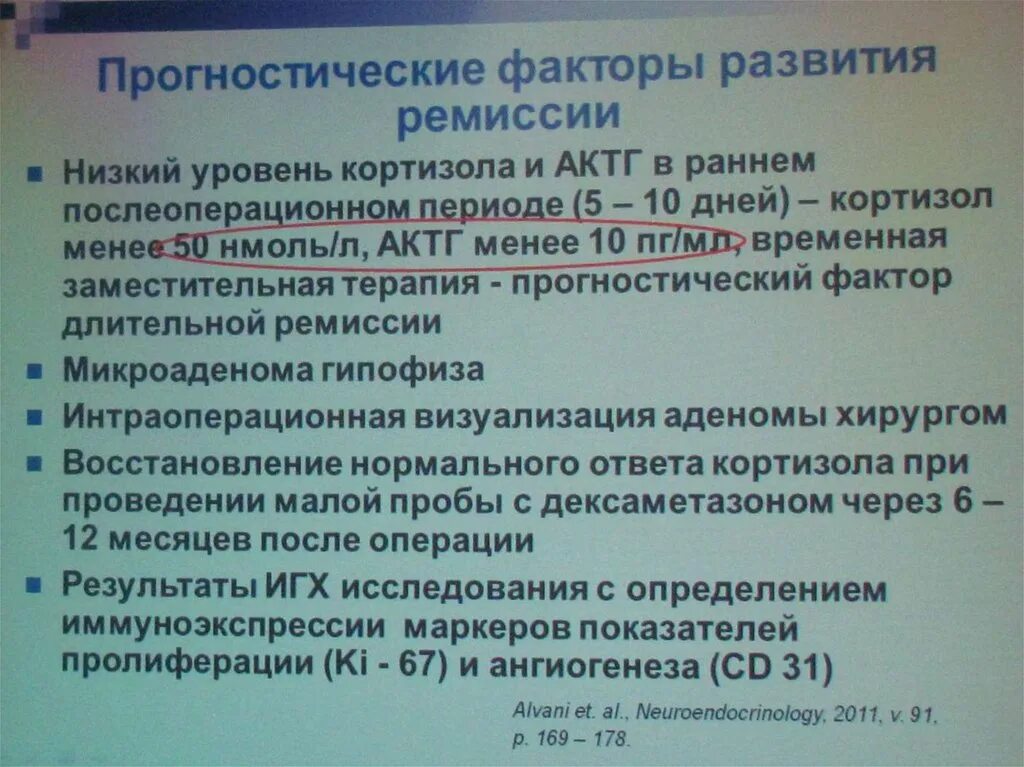 Прогностические факторы развития ремиссии

• Низкий уровень кортизола и АКТГ в раннем послеоперационном периоде (5 – 10 дней) – кортизол менее 50 нмоль/л, АКТГ менее 10 пг/мл, временная заместительная терапия - прогностический фактор длительной ремиссии
• Микроаденома гипофиза
• Интраоперационная визуализация аденомы хирургом
• Восстановление нормального ответа кортизола при проведении малой пробы с дексаметазоном через 6 – 12 месяцев после операции
• Результаты ИГХ исследования с определением иммуноэкспрессии маркеров показателей пролиферации (Ki - 67) и ангиогенеза (CD 31)

Alvani et. al., Neuroendocrinology, 2011, v. 91, p. 169 – 178.